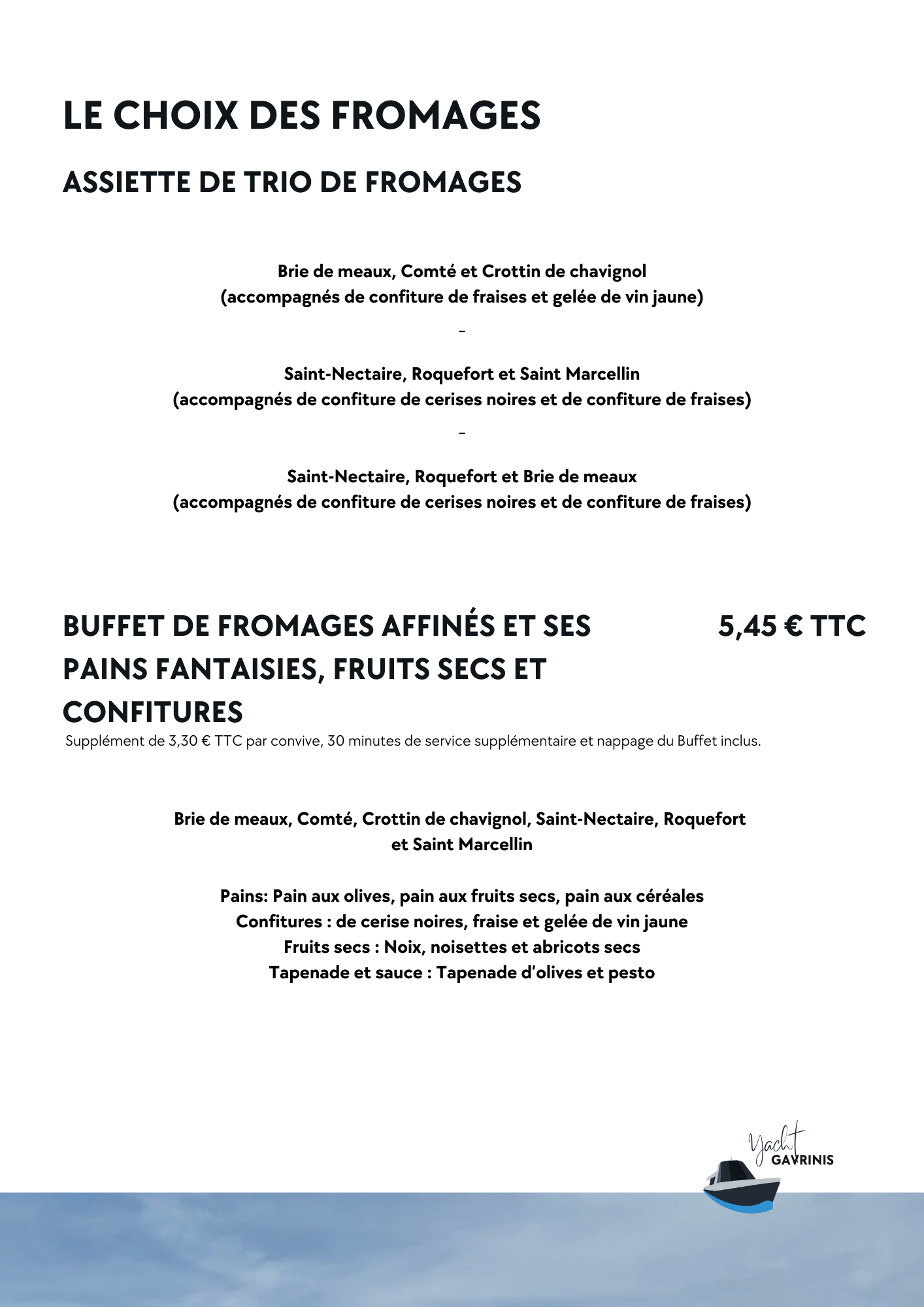 LE CHOIX DES FROMAGES

ASSIETTE DE TRIO DE FROMAGES

Brie de meaux, Comté et Crottin de chavignol
(accompagnés de confiture de fraises et gelée de vin jaune)

-

Saint-Nectaire, Roquefort et Saint Marcellin
(accompagnés de confiture de cerises noires et de confiture de fraises)

-

Saint-Nectaire, Roquefort et Brie de meaux
(accompagnés de confiture de cerises noires et de confiture de fraises)

BUFFET DE FROMAGES AFFINÉS ET SES PAINS FANTAISIES, FRUITS SECS ET CONFITURES

5,45 € TTC

Supplément de 3,30 € TTC par convive, 30 minutes de service supplémentaire et nappage du Buffet inclus.

Brie de meaux, Comté, Crottin de chavignol, Saint-Nectaire, Roquefort et Saint Marcellin

Pains: Pain aux olives, pain aux fruits secs, pain aux céréales
Confitures : de cerise noires, fraise et gelée de vin jaune
Fruits secs : Noix, noisettes et abricots secs
Tapenade et sauce : Tapenade d'olives et pesto

Yacht GAVRINIS